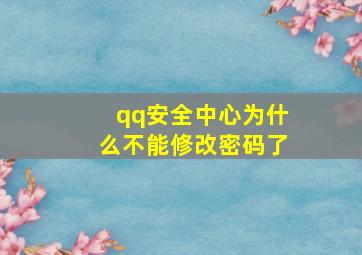 qq安全中心为什么不能修改密码了